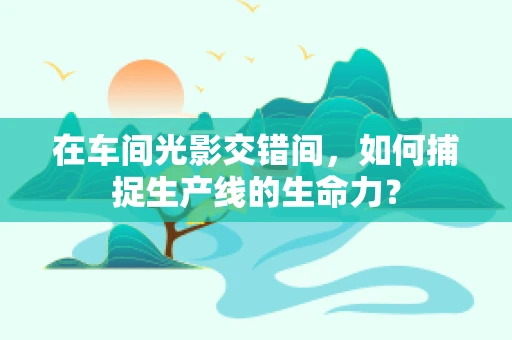 在车间光影交错间，如何捕捉生产线的生命力？